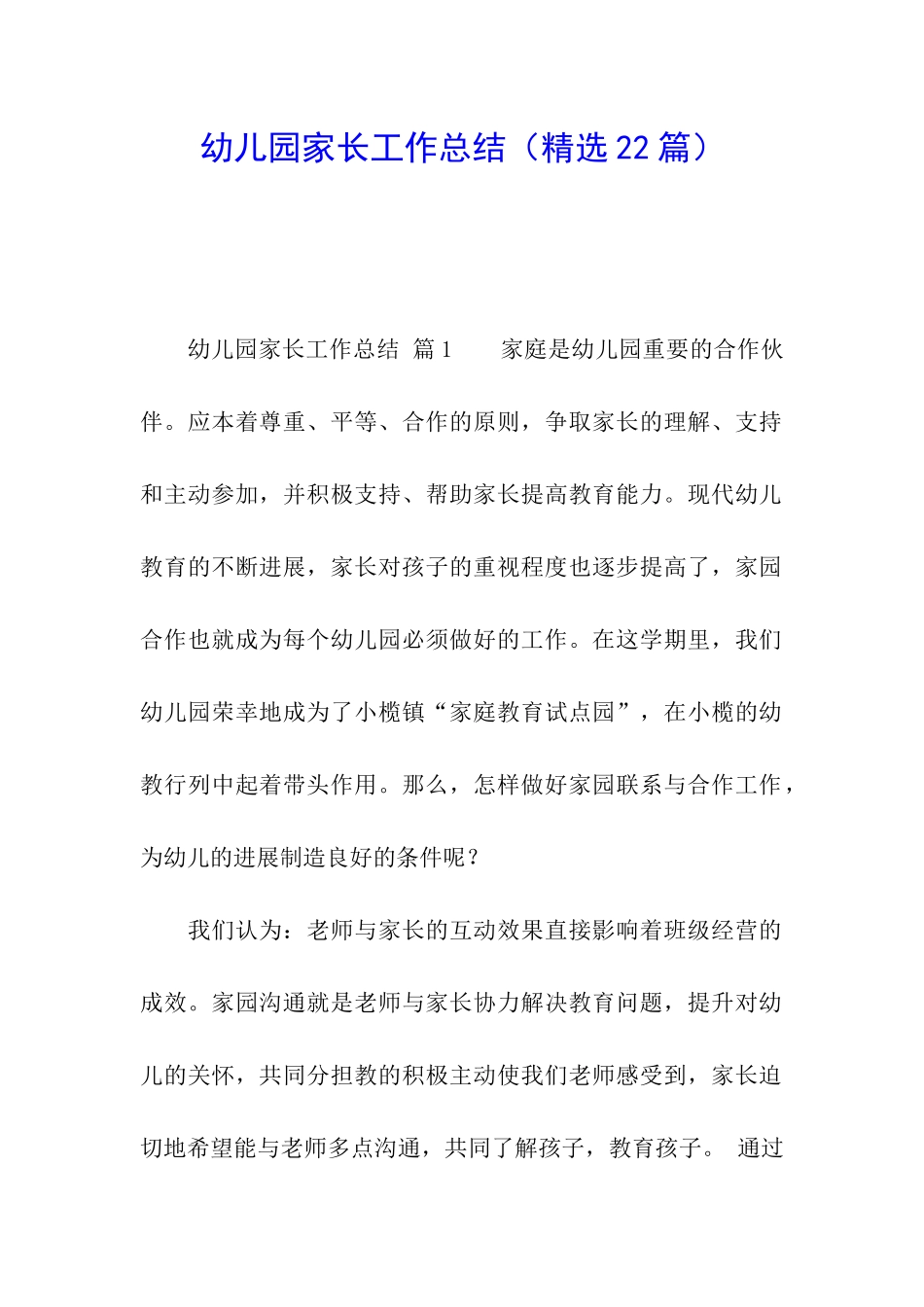 幼儿园家长工作总结（精选22篇）

幼儿园家长工作总结 篇1 家庭是幼儿园重要的合作伙伴。应本着尊重、平等、合作的原则，争取家长的理解、支持和主动参加，并积极支持、帮助家长提高教育能力。现代幼儿教育的不断进展，家长对孩子的重视程度也逐步提高了，家园合作也就成为每个幼儿园必须做好的工作。在这学期里，我们幼儿园荣幸地成为了小榄镇“家庭教育试点园”，在小榄的幼教行列中起着带头作用。那么，怎样做好家园联系与合作工作，为幼儿的进展制造良好的条件呢？

我们认为：老师与家长的互动效果直接影响着班级经营的成效。家园沟通就是老师与家长协力解决教育问题，提升对幼儿的关怀，共同分担教的积极主动使我们老师感受到，家长迫切地希望能与老师多点沟通，共同了解孩子，教育孩子。 通过